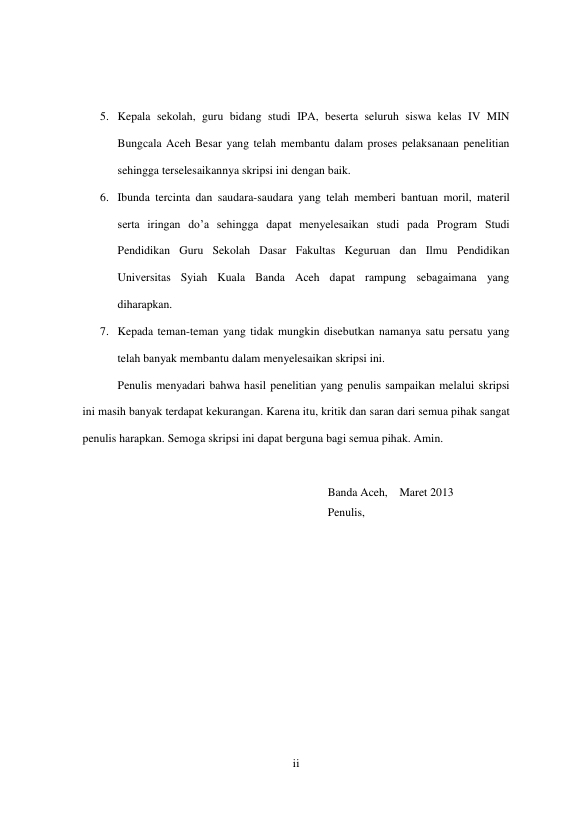 5. Kepala sekolah, guru bidang studi IPA, beserta seluruh siswa kelas IV MIN Bungcala Aceh Besar yang telah membantu dalam proses pelaksanaan penelitian sehingga terselesaikannya skripsi ini dengan baik.

6. Ibunda tercinta dan saudara-saudara yang telah memberi bantuan moril, materil serta iringan do'a sehingga dapat menyelesaikan studi pada Program Studi Pendidikan Guru Sekolah Dasar Fakultas Keguruan dan Ilmu Pendidikan Universitas Syiah Kuala Banda Aceh dapat rampung sebagaimana yang diharapkan.

7. Kepada teman-teman yang tidak mungkin disebutkan namanya satu persatu yang telah banyak membantu dalam menyelesaikan skripsi ini.

Penulis menyadari bahwa hasil penelitian yang penulis sampaikan melalui skripsi ini masih banyak terdapat kekurangan. Karena itu, kritik dan saran dari semua pihak sangat penulis harapkan. Semoga skripsi ini dapat berguna bagi semua pihak. Amin.

Banda Aceh, Maret 2013
Penulis,

ii